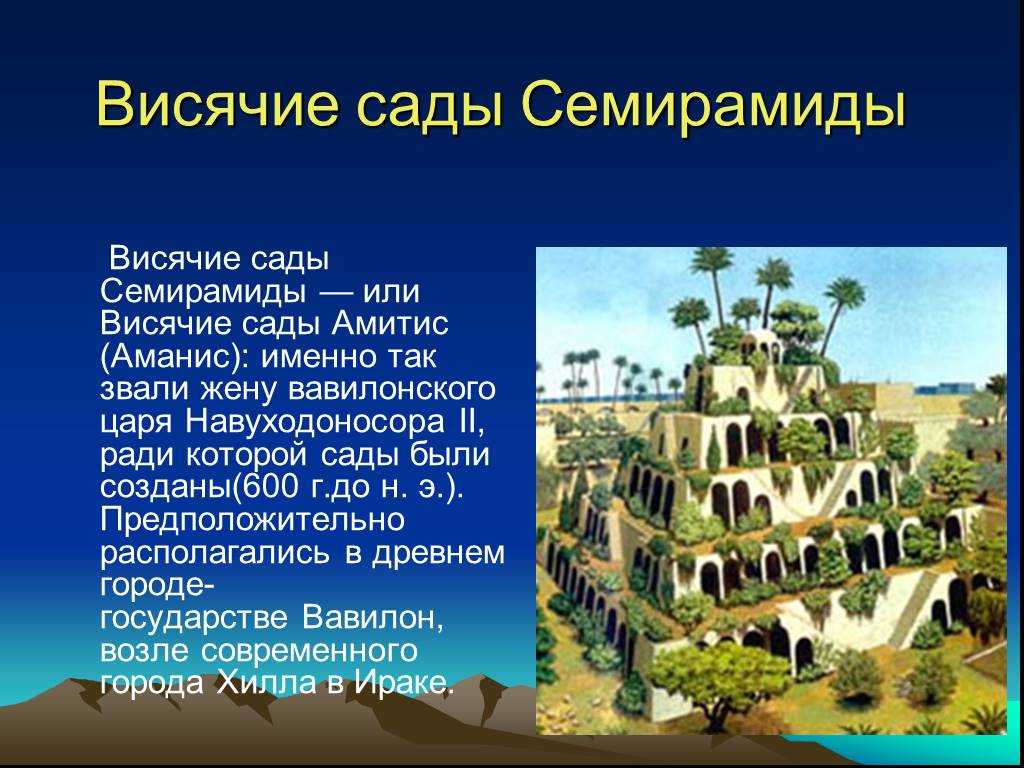 Висячие сады Семирамиды

Висячие сады Семирамиды — или Висячие сады Амитис (Аманис): именно так звали жену вавилонского царя Навуходоносора II, ради которой сады были созданы(600 г.до н. э.). Предположительно располагались в древнем городе-государстве Вавилон, возле современного города Хилла в Ираке.